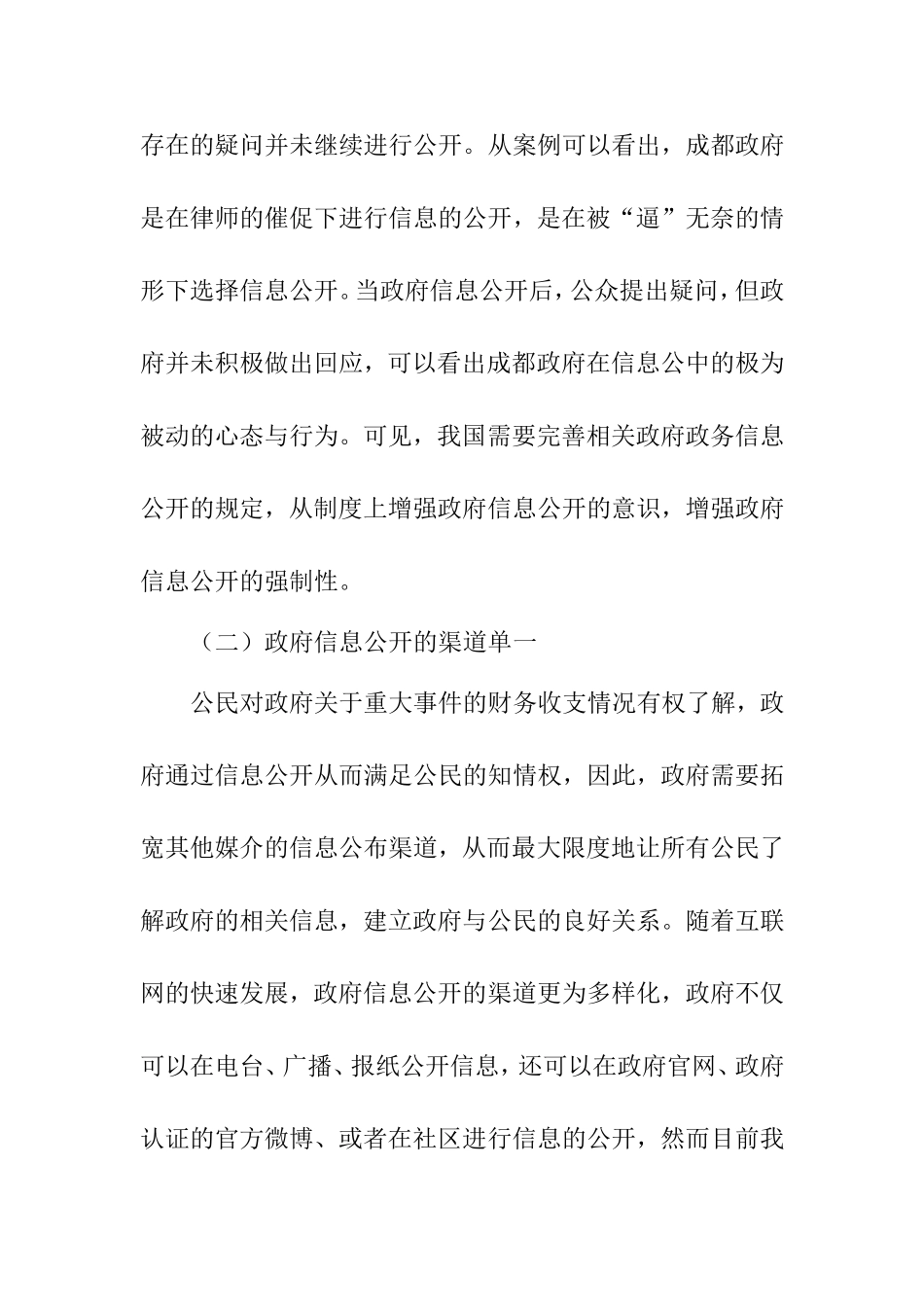 存在的疑问并未继续进行公开。从案例可以看出，成都政府是在律师的催促下进行信息的公开，是在被“逼”无奈的情形下选择信息公开。当政府信息公开后，公众提出疑问，但政府并未积极做出回应，可以看出成都政府在信息公中的极为被动的心态与行为。可见，我国需要完善相关政府政务信息公开的规定，从制度上增强政府信息公开的意识，增强政府信息公开的强制性。

（二）政府信息公开的渠道单一

公民对政府关于重大事件的财务收支情况有权了解，政府通过信息公开从而满足公民的知情权，因此，政府需要拓宽其他媒介的信息公布渠道，从而最大限度地让所有公民了解政府的相关信息，建立政府与公民的良好关系。随着互联网的快速发展，政府信息公开的渠道更为多样化，政府不仅可以在电台、广播、报纸公开信息，还可以在政府官网、政府认证的官方微博、或者在社区进行信息的公开，然而目前我